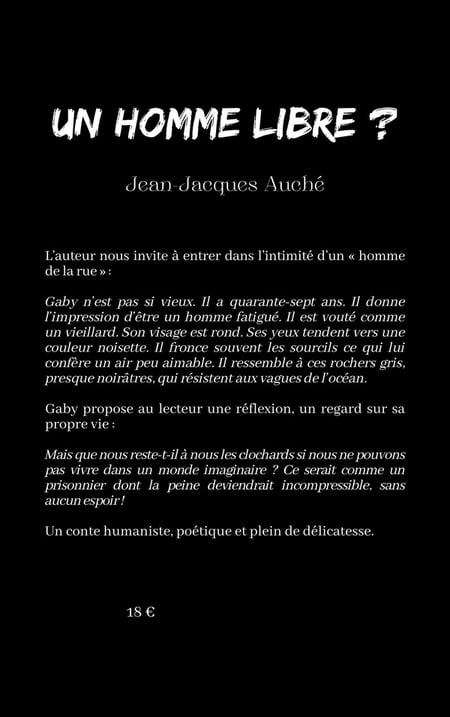 UN HOMME LIBRE ?

Jean-Jacques Auché

L'auteur nous invite à entrer dans l'intimité d'un « homme de la rue » :

Gaby n'est pas si vieux. Il a quarante-sept ans. Il donne l'impression d'être un homme fatigué. Il est vouté comme un vieillard. Son visage est rond. Ses yeux tendent vers une couleur noisette. Il fronce souvent les sourcils ce qui lui confère un air peu aimable. Il ressemble à ces rochers gris, presque noirâtres, qui résistent aux vagues de l'océan.

Gaby propose au lecteur une réflexion, un regard sur sa propre vie :

Mais que nous reste-t-il à nous les clochards si nous ne pouvons pas vivre dans un monde imaginaire ? Ce serait comme un prisonnier dont la peine deviendrait incompressible, sans aucun espoir !

Un conte humaniste, poétique et plein de délicatesse.

18 €